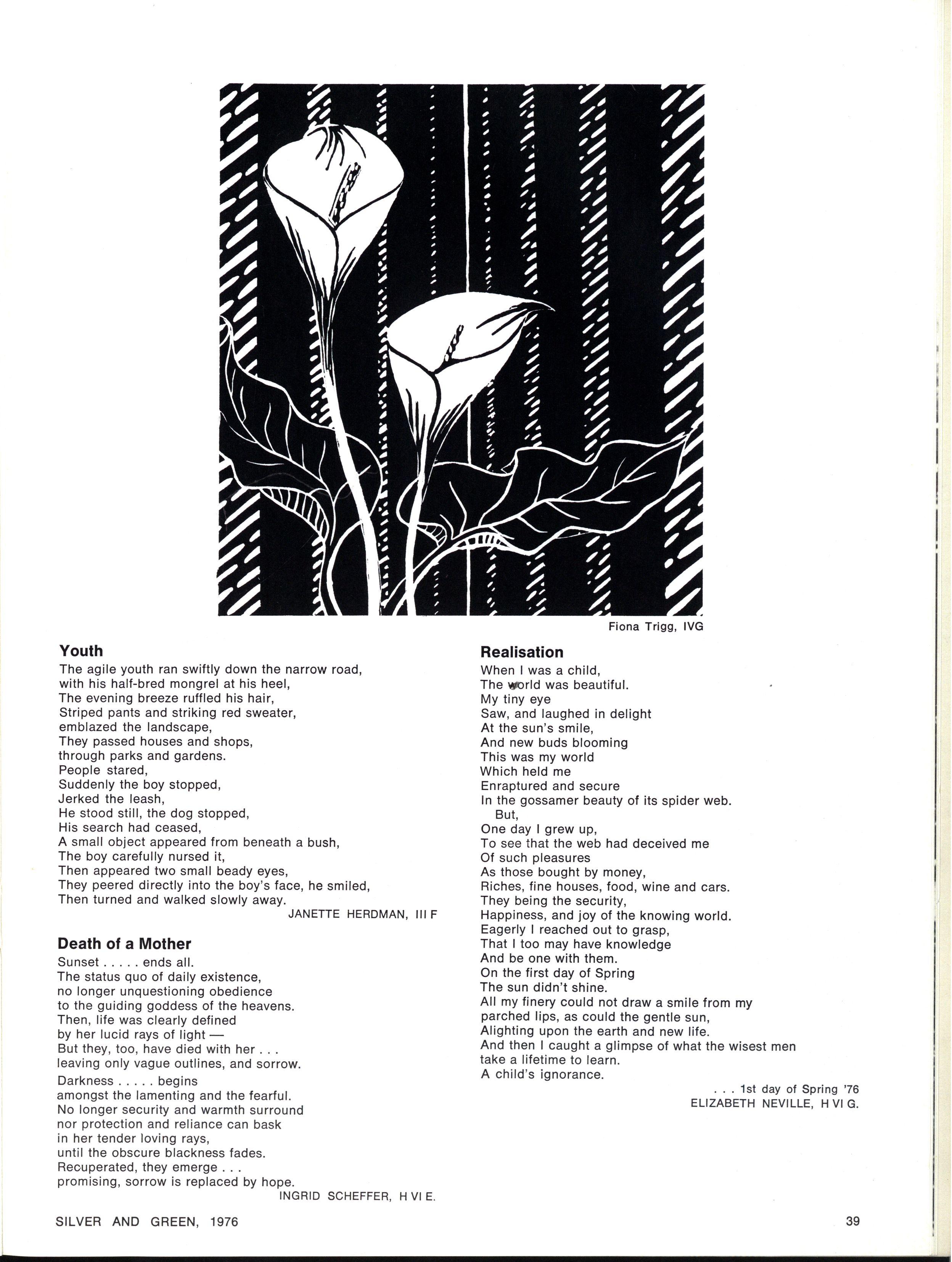 Fiona Trigg, IVG

**Youth**

The agile youth ran swiftly down the narrow road,
with his half-bred mongrel at his heel,
The evening breeze ruffled his hair,
Striped pants and striking red sweater,
emblazed the landscape,
They passed houses and shops,
through parks and gardens.
People stared,
Suddenly the boy stopped,
Jerked the leash,
He stood still, the dog stopped,
His search had ceased,
A small object appeared from beneath a bush,
The boy carefully nursed it,
Then appeared two small beady eyes,
They peered directly into the boy's face, he smiled,
Then turned and walked slowly away.

JANETTE HERDMAN, III F

**Death of a Mother**

Sunset . . . . . ends all.
The status quo of daily existence,
no longer unquestioning obedience
to the guiding goddess of the heavens.
Then, life was clearly defined
by her lucid rays of light —
But they, too, have died with her . . .
leaving only vague outlines, and sorrow.

Darkness . . . . . begins
amongst the lamenting and the fearful.
No longer security and warmth surround
nor protection and reliance can bask
in her tender loving rays,
until the obscure blackness fades.
Recuperated, they emerge . . .
promising, sorrow is replaced by hope.

INGRID SCHEFFER, H VI E.

**Realisation**

When I was a child,
The world was beautiful.
My tiny eye
Saw, and laughed in delight
At the sun's smile,
And new buds blooming
This was my world
Which held me
Enraptured and secure
In the gossamer beauty of its spider web.
But,
One day I grew up,
To see that the web had deceived me
Of such pleasures
As those bought by money,
Riches, fine houses, food, wine and cars.
They being the security,
Happiness, and joy of the knowing world.
Eagerly I reached out to grasp,
That I too may have knowledge
And be one with them.
On the first day of Spring
The sun didn't shine.
All my finery could not draw a smile from my
parched lips, as could the gentle sun,
Alighting upon the earth and new life.
And then I caught a glimpse of what the wisest men
take a lifetime to learn.
A child's ignorance.

. . . 1st day of Spring '76
ELIZABETH NEVILLE, H VI G.

SILVER AND GREEN, 1976

39